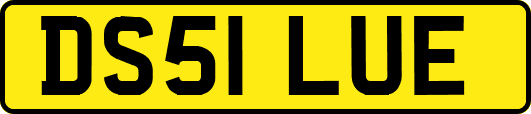 DS51 LUE